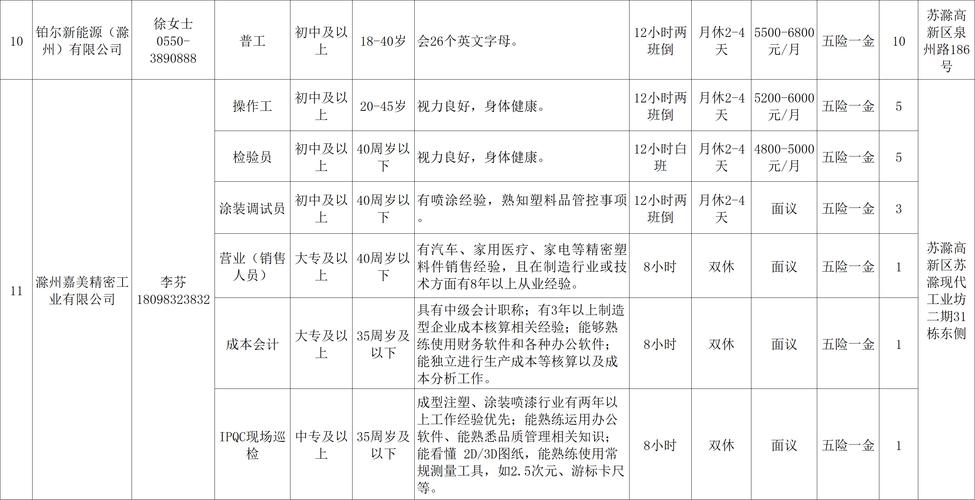 | 10 | 铂尔新能源（滁州）有限公司 | 徐女士 0550-3890888 | 普工 | 初中及以上 | 18-40岁 | 会26个英文字母。 | 12小时两班倒 | 月休2-4天 | 5500-6800元/月 | 五险一金 | 10 | 苏滁高新区泉州路186号 |
|---|---|---|---|---|---|---|---|---|---|---|---|---|
| 11 | 滁州嘉美精密工业有限公司 | 李芬 18098323832 | 操作工 | 初中及以上 | 20-45岁 | 视力良好，身体健康。 | 12小时两班倒 | 月休2-4天 | 5200-6000元/月 | 五险一金 | 5 | 苏滁高新区苏滁现代工业坊二期31栋东侧 |
| | | | 检验员 | 初中及以上 | 40周岁以下 | 视力良好，身体健康。 | 12小时白班 | 月休2-4天 | 4800-5000元/月 | 五险一金 | 5 | |
| | | | 涂装调试员 | 初中及以上 | 40周岁以下 | 有喷涂经验，熟知塑料品管控事项。 | 12小时两班倒 | 月休2-4天 | 面议 | 五险一金 | 3 | |
| | | | 营业（销售人员） | 大专及以上 | 40周岁以下 | 有汽车、家用医疗、家电等精密塑料件销售经验，且在制造行业或技术方面有8年以上从业经验。 | 8小时 | 双休 | 面议 | 五险一金 | 1 | |
| | | | 成本会计 | 大专及以上 | 35周岁及以下 | 具有中级会计职称；有3年以上制造型企业成本核算相关经验；能够熟练使用财务软件和各种办公软件；能独立进行生产成本等核算以及成本分析工作。 | 8小时 | 双休 | 面议 | 五险一金 | 1 | |
| | | | IPQC现场巡检 | 中专及以上 | 35周岁及以下 | 成型注塑、涂装喷漆行业有两年以上工作经验优先；能熟练运用办公软件、能熟悉品质管理相关知识；能看懂 2D/3D图纸，能熟练使用常规测量工具，如2.5次元、游标卡尺等。 | 8小时 | 双休 | 面议 | 五险一金 | 1 | |